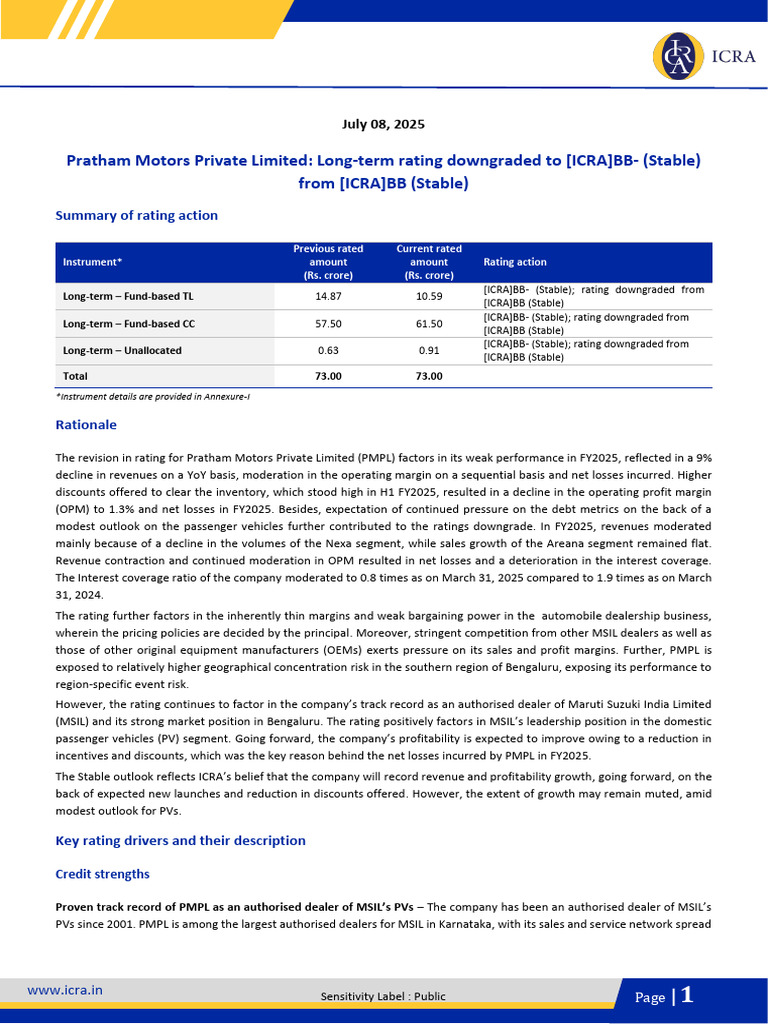 ICRA

July 08, 2025

Pratham Motors Private Limited: Long-term rating downgraded to [ICRA]BB- (Stable) from [ICRA]BB (Stable)

Summary of rating action

| Instrument* | Previous rated amount (Rs. crore) | Current rated amount (Rs. crore) | Rating action |
|---|---|---|---|
| Long-term – Fund-based TL | 14.87 | 10.59 | [ICRA]BB- (Stable); rating downgraded from [ICRA]BB (Stable) |
| Long-term – Fund-based CC | 57.50 | 61.50 | [ICRA]BB- (Stable); rating downgraded from [ICRA]BB (Stable) |
| Long-term – Unallocated | 0.63 | 0.91 | [ICRA]BB- (Stable); rating downgraded from [ICRA]BB (Stable) |
| Total | 73.00 | 73.00 | |

*Instrument details are provided in Annexure-I

Rationale

The revision in rating for Pratham Motors Private Limited (PMPL) factors in its weak performance in FY2025, reflected in a 9% decline in revenues on a YoY basis, moderation in the operating margin on a sequential basis and net losses incurred. Higher discounts offered to clear the inventory, which stood high in H1 FY2025, resulted in a decline in the operating profit margin (OPM) to 1.3% and net losses in FY2025. Besides, expectation of continued pressure on the debt metrics on the back of a modest outlook on the passenger vehicles further contributed to the ratings downgrade. In FY2025, revenues moderated mainly because of a decline in the volumes of the Nexa segment, while sales growth of the Areana segment remained flat. Revenue contraction and continued moderation in OPM resulted in net losses and a deterioration in the interest coverage. The Interest coverage ratio of the company moderated to 0.8 times as on March 31, 2025 compared to 1.9 times as on March 31, 2024.

The rating further factors in the inherently thin margins and weak bargaining power in the automobile dealership business, wherein the pricing policies are decided by the principal. Moreover, stringent competition from other MSIL dealers as well as those of other original equipment manufacturers (OEMs) exerts pressure on its sales and profit margins. Further, PMPL is exposed to relatively higher geographical concentration risk in the southern region of Bengaluru, exposing its performance to region-specific event risk.

However, the rating continues to factor in the company's track record as an authorised dealer of Maruti Suzuki India Limited (MSIL) and its strong market position in Bengaluru. The rating positively factors in MSIL's leadership position in the domestic passenger vehicles (PV) segment. Going forward, the company's profitability is expected to improve owing to a reduction in incentives and discounts, which was the key reason behind the net losses incurred by PMPL in FY2025.

The Stable outlook reflects ICRA's belief that the company will record revenue and profitability growth, going forward, on the back of expected new launches and reduction in discounts offered. However, the extent of growth may remain muted, amid modest outlook for PVs.

Key rating drivers and their description

Credit strengths

Proven track record of PMPL as an authorised dealer of MSIL's PVs – The company has been an authorised dealer of MSIL's PVs since 2001. PMPL is among the largest authorised dealers for MSIL in Karnataka, with its sales and service network spread

www.icra.in

Sensitivity Label : Public

Page | 1